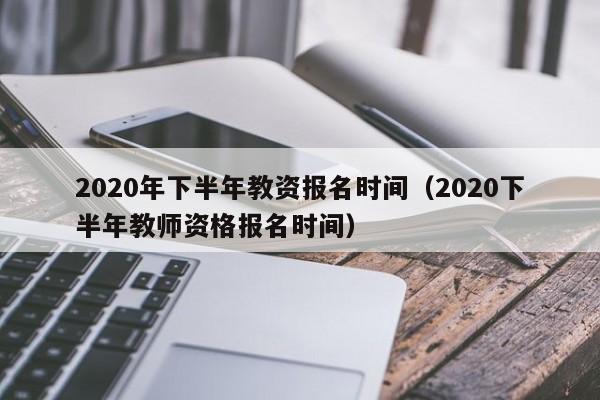 2020年下半年教资报名时间（2020下半年教师资格报名时间）